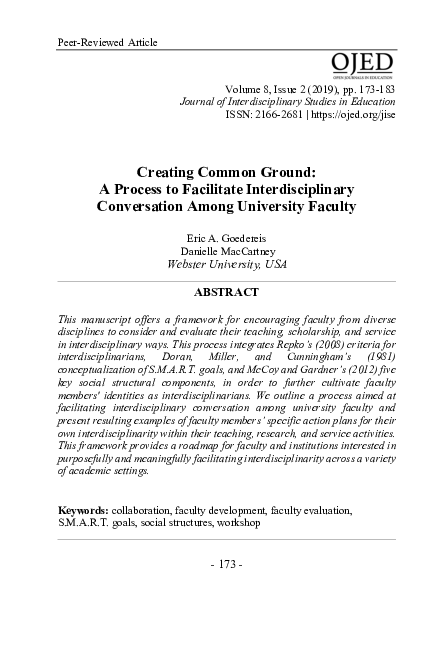 Peer-Reviewed Article

OJED
OPEN JOURNALS IN EDUCATION

Volume 8, Issue 2 (2019), pp. 173-183
Journal of Interdisciplinary Studies in Education
ISSN: 2166-2681 | https://ojed.org/jise

Creating Common Ground:
A Process to Facilitate Interdisciplinary Conversation Among University Faculty

Eric A. Goedereis
Danielle MacCartney
Webster University, USA

ABSTRACT

This manuscript offers a framework for encouraging faculty from diverse disciplines to consider and evaluate their teaching, scholarship, and service in interdisciplinary ways. This process integrates Repko's (2008) criteria for interdisciplinarians, Doran, Miller, and Cunningham's (1981) conceptualization of S.M.A.R.T. goals, and McCoy and Gardner's (2012) five key social structural components, in order to further cultivate faculty members' identities as interdisciplinarians. We outline a process aimed at facilitating interdisciplinary conversation among university faculty and present resulting examples of faculty members' specific action plans for their own interdisciplinarity within their teaching, research, and service activities. This framework provides a roadmap for faculty and institutions interested in purposefully and meaningfully facilitating interdisciplinarity across a variety of academic settings.

Keywords: collaboration, faculty development, faculty evaluation, S.M.A.R.T. goals, social structures, workshop

- 173 -